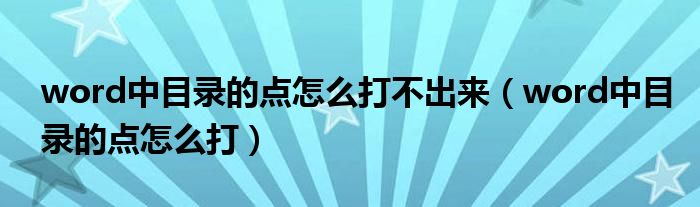 word中目录的点怎么打不出来（word中目录的点怎么打）